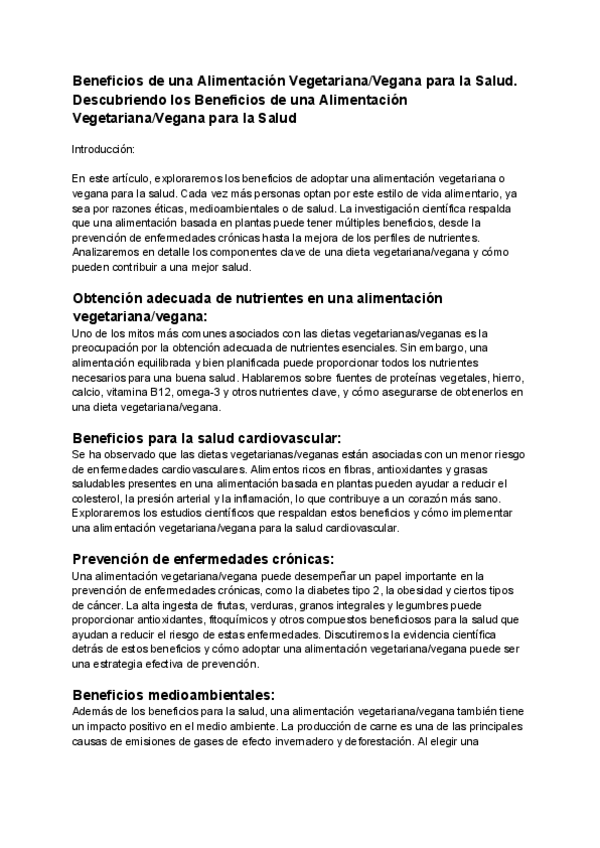 Beneficios de una Alimentación Vegetariana/Vegana para la Salud. Descubriendo los Beneficios de una Alimentación Vegetariana/Vegana para la Salud

Introducción:

En este artículo, exploraremos los beneficios de adoptar una alimentación vegetariana o vegana para la salud. Cada vez más personas optan por este estilo de vida alimentario, ya sea por razones éticas, medioambientales o de salud. La investigación científica respalda que una alimentación basada en plantas puede tener múltiples beneficios, desde la prevención de enfermedades crónicas hasta la mejora de los perfiles de nutrientes. Analizaremos en detalle los componentes clave de una dieta vegetariana/vegana y cómo pueden contribuir a una mejor salud.

Obtención adecuada de nutrientes en una alimentación vegetariana/vegana:
Uno de los mitos más comunes asociados con las dietas vegetarianas/veganas es la preocupación por la obtención adecuada de nutrientes esenciales. Sin embargo, una alimentación equilibrada y bien planificada puede proporcionar todos los nutrientes necesarios para una buena salud. Hablaremos sobre fuentes de proteínas vegetales, hierro, calcio, vitamina B12, omega-3 y otros nutrientes clave, y cómo asegurarse de obtenerlos en una dieta vegetariana/vegana.

Beneficios para la salud cardiovascular:
Se ha observado que las dietas vegetarianas/veganas están asociadas con un menor riesgo de enfermedades cardiovasculares. Alimentos ricos en fibras, antioxidantes y grasas saludables presentes en una alimentación basada en plantas pueden ayudar a reducir el colesterol, la presión arterial y la inflamación, lo que contribuye a un corazón más sano. Exploraremos los estudios científicos que respaldan estos beneficios y cómo implementar una alimentación vegetariana/vegana para la salud cardiovascular.

Prevención de enfermedades crónicas:
Una alimentación vegetariana/vegana puede desempeñar un papel importante en la prevención de enfermedades crónicas, como la diabetes tipo 2, la obesidad y ciertos tipos de cáncer. La alta ingesta de frutas, verduras, granos integrales y legumbres puede proporcionar antioxidantes, fitoquímicos y otros compuestos beneficiosos para la salud que ayudan a reducir el riesgo de estas enfermedades. Discutiremos la evidencia científica detrás de estos beneficios y cómo adoptar una alimentación vegetariana/vegana puede ser una estrategia efectiva de prevención.

Beneficios medioambientales:
Además de los beneficios para la salud, una alimentación vegetariana/vegana también tiene un impacto positivo en el medio ambiente. La producción de carne es una de las principales causas de emisiones de gases de efecto invernadero y deforestación. Al elegir una